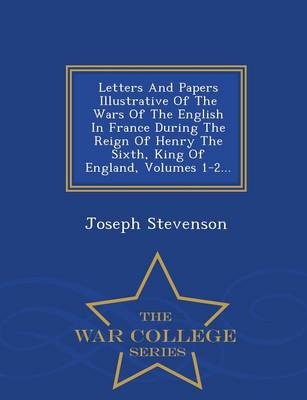 Letters And Papers Illustrative Of The Wars Of The English In France During The Reign Of Henry The Sixth, King Of England, Volumes 1-2...

Joseph Stevenson

THE
WAR COLLEGE
SERIES